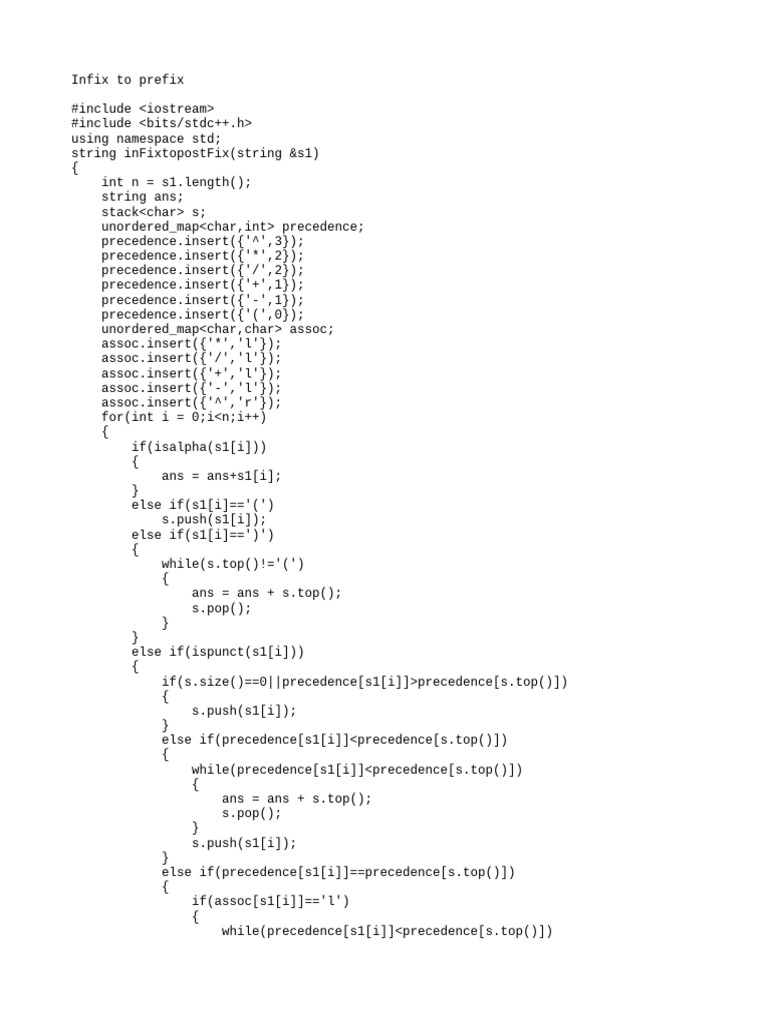 Infix to prefix

#include <iostream>
#include <bits/stdc++.h>
using namespace std;
string inFixtopostFix(string &s1)
{
    int n = s1.length();
    string ans;
    stack<char> s;
    unordered_map<char,int> precedence;
    precedence.insert({'^',3});
    precedence.insert({'*',2});
    precedence.insert({'/',2});
    precedence.insert({'+',1});
    precedence.insert({'-',1});
    precedence.insert({'(',0});
    unordered_map<char,char> assoc;
    assoc.insert({'*','l'});
    assoc.insert({'/','l'});
    assoc.insert({'+','l'});
    assoc.insert({'-','l'});
    assoc.insert({'^','r'});
    for(int i = 0;i<n;i++)
    {
        if(isalpha(s1[i]))
        {
            ans = ans+s1[i];
        }
        else if(s1[i]=='(')
            s.push(s1[i]);
        else if(s1[i]==')')
        {
            while(s.top()!='(')
            {
                ans = ans + s.top();
                s.pop();
            }
        }
        else if(ispunct(s1[i]))
        {
            if(s.size()==0||precedence[s1[i]]>precedence[s.top()])
            {
                s.push(s1[i]);
            }
            else if(precedence[s1[i]]<precedence[s.top()])
            {
                while(precedence[s1[i]]<precedence[s.top()])
                {
                    ans = ans + s.top();
                    s.pop();
                }
                s.push(s1[i]);
            }
            else if(precedence[s1[i]]==precedence[s.top()])
            {
                if(assoc[s1[i]]=='l')
                {
                    while(precedence[s1[i]]<precedence[s.top()])